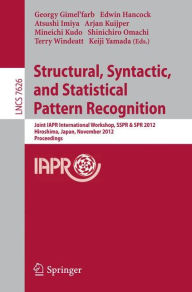 Georgy Gimel'farb Edwin Hancock
Atsushi Imiya Arjan Kuijper
Mineichi Kudo Shinichiro Omachi
Terry Windeatt Keiji Yamada (Eds.)

LNCS 7626

Structural, Syntactic, and Statistical Pattern Recognition

Joint IAPR International Workshop, SSPR & SPR 2012
Hiroshima, Japan, November 2012
Proceedings

IAPR

Springer